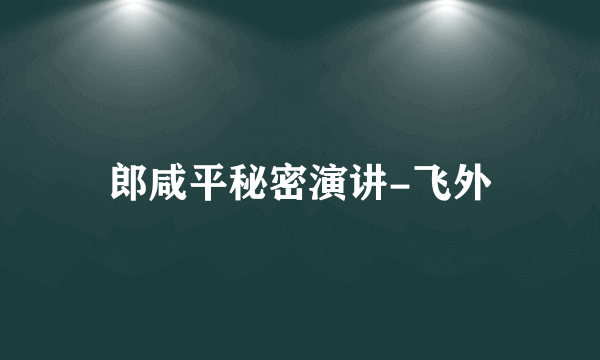 郎咸平秘密演讲-飞外